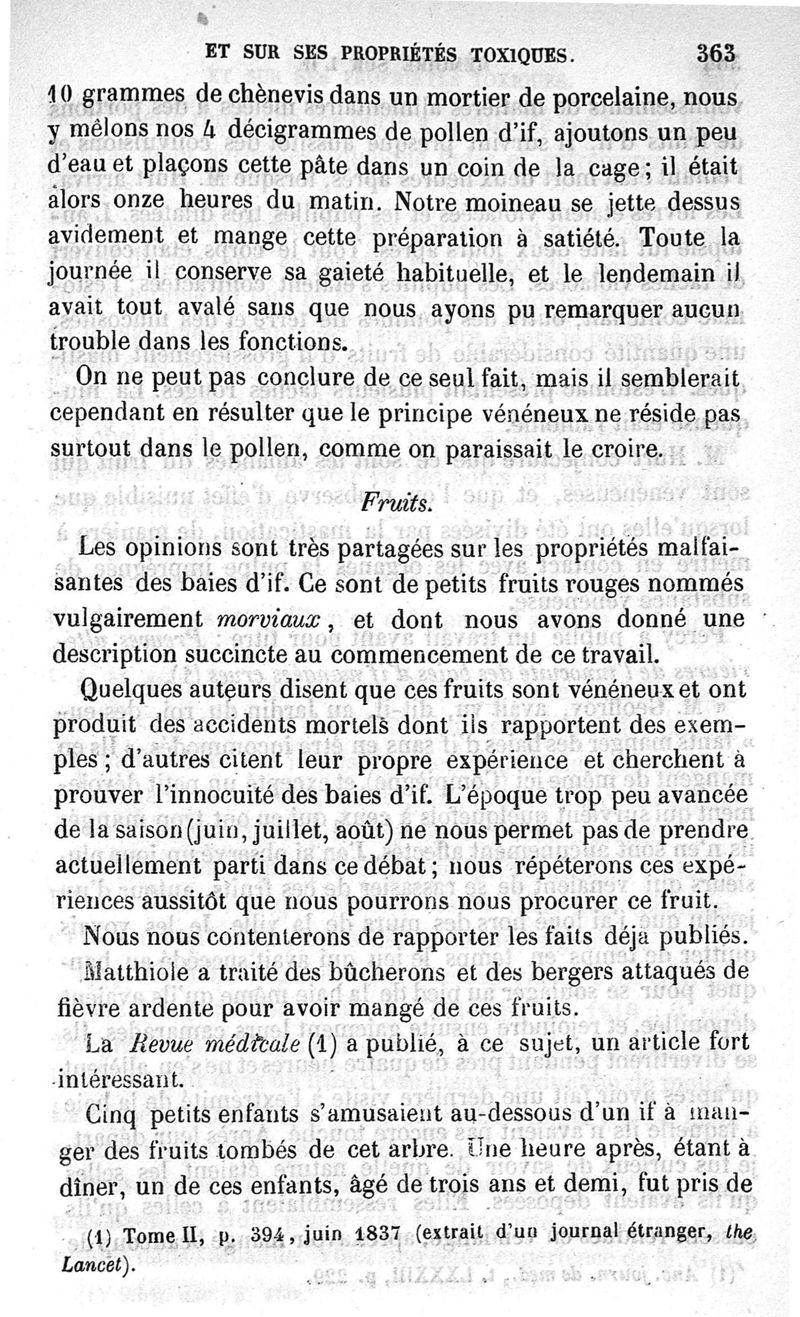 ET SUR SES PROPRIÉTÉS TOXIQUES. 363

10 grammes de chènevis dans un mortier de porcelaine, nous y mêlons nos 4 décigrammes de pollen d'if, ajoutons un peu d'eau et plaçons cette pâte dans un coin de la cage; il était alors onze heures du matin. Notre moineau se jette dessus avidement et mange cette préparation à satiété. Toute la journée il conserve sa gaieté habituelle, et le lendemain il avait tout avalé sans que nous ayons pu remarquer aucun trouble dans les fonctions.

On ne peut pas conclure de ce seul fait, mais il semblerait cependant en résulter que le principe vénéneux ne réside pas surtout dans le pollen, comme on paraissait le croire.

Fruits.

Les opinions sont très partagées sur les propriétés malfaisantes des baies d'if. Ce sont de petits fruits rouges nommés vulgairement morviaux, et dont nous avons donné une description succincte au commencement de ce travail.

Quelques auteurs disent que ces fruits sont vénéneux et ont produit des accidents mortels dont ils rapportent des exemples; d'autres citent leur propre expérience et cherchent à prouver l'innocuité des baies d'if. L'époque trop peu avancée de la saison (juin, juillet, août) ne nous permet pas de prendre actuellement parti dans ce débat; nous répéterons ces expériences aussitôt que nous pourrons nous procurer ce fruit.

Nous nous contenterons de rapporter les faits déjà publiés.

Matthiole a traité des bûcherons et des bergers attaqués de fièvre ardente pour avoir mangé de ces fruits.

La Revue médicale (1) a publié, à ce sujet, un article fort intéressant.

Cinq petits enfants s'amusaient au-dessous d'un if à manger des fruits tombés de cet arbre. Une heure après, étant à dîner, un de ces enfants, âgé de trois ans et demi, fut pris de

(1) Tome II, p. 394, juin 1837 (extrait d'un journal étranger, the Lancet).